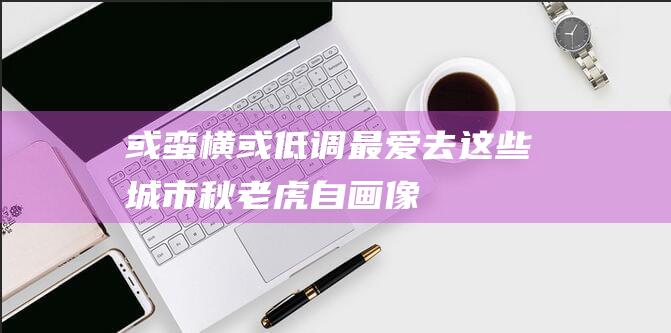 或蛮横或低调最爱去这些城市秋老虎自画像